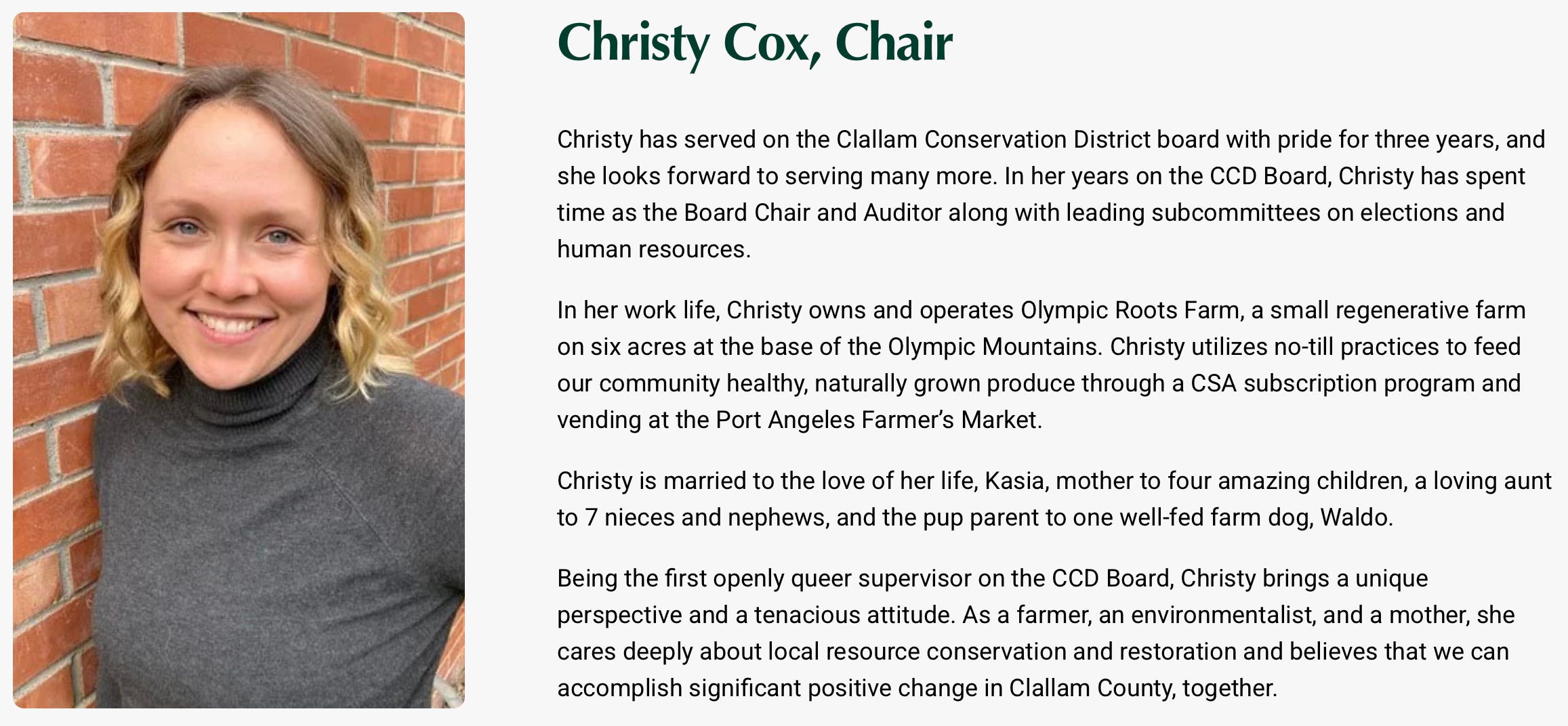 Christy Cox, Chair

Christy has served on the Clallam Conservation District board with pride for three years, and she looks forward to serving many more. In her years on the CCD Board, Christy has spent time as the Board Chair and Auditor along with leading subcommittees on elections and human resources.

In her work life, Christy owns and operates Olympic Roots Farm, a small regenerative farm on six acres at the base of the Olympic Mountains. Christy utilizes no-till practices to feed our community healthy, naturally grown produce through a CSA subscription program and vending at the Port Angeles Farmer's Market.

Christy is married to the love of her life, Kasia, mother to four amazing children, a loving aunt to 7 nieces and nephews, and the pup parent to one well-fed farm dog, Waldo.

Being the first openly queer supervisor on the CCD Board, Christy brings a unique perspective and a tenacious attitude. As a farmer, an environmentalist, and a mother, she cares deeply about local resource conservation and restoration and believes that we can accomplish significant positive change in Clallam County, together.